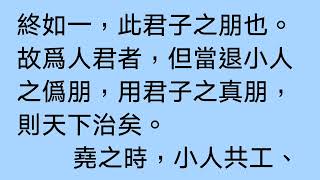 終如一，此君子之朋也。故爲人君者，但當退小人之僞朋，用君子之真朋，則天下治矣。

堯之時，小人共工、